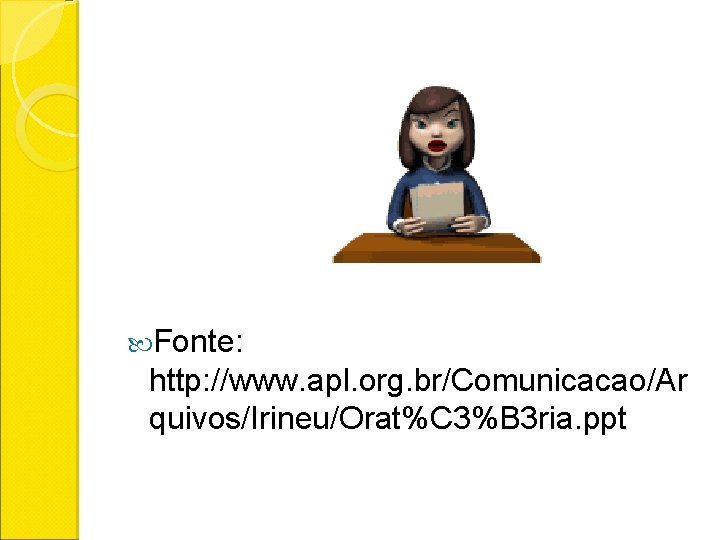 Fonte: http://www.apl.org.br/Comunicacao/Arquivos/Irineu/Orat%C3%B3ria.ppt